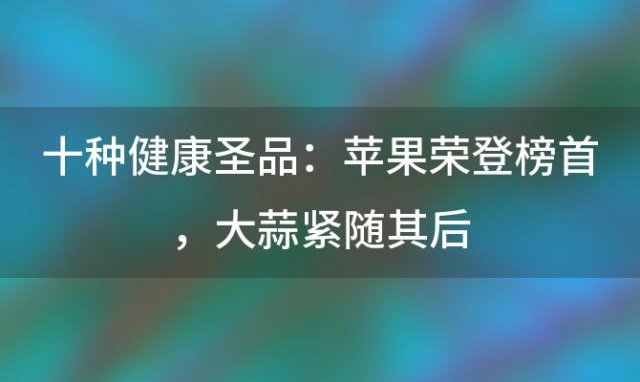 十种健康圣品：苹果荣登榜首，大蒜紧随其后